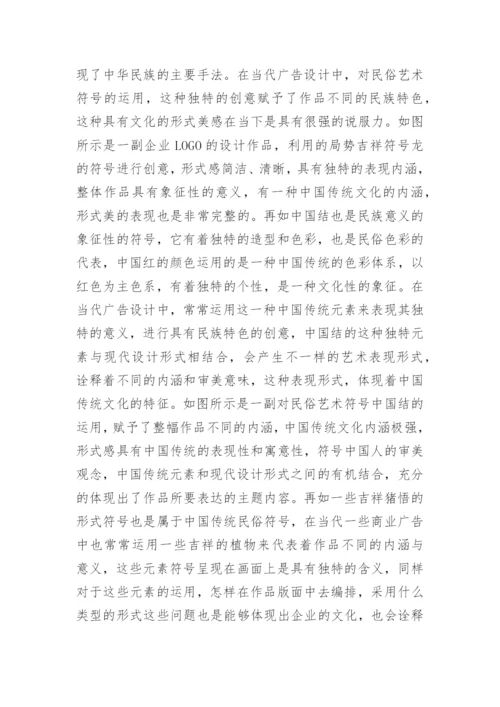 现了中华民族的主要手法。在当代广告设计中，对民俗艺术符号的运用，这种独特的创意赋予了作品不同的民族特色，这种具有文化的形式美感在当下是具有很强的说服力。如图所示是一副企业 LOGO 的设计作品，利用的局势吉祥符号龙的符号进行创意，形式感简洁、清晰，具有独特的表现内涵，整体作品具有象征性的意义，有一种中国传统文化的内涵，形式美的表现也是非常完整的。再如中国结也是民族意义的象征性的符号，它有着独特的造型和色彩，也是民俗色彩的代表，中国红的颜色运用的是一种中国传统的色彩体系，以红色为主色系，有着独特的个性，是一种文化性的象征。在当代广告设计中，常常运用这一种中国传统元素来表现其独特的意义，进行具有民族特色的创意，中国结的这种独特元素与现代设计形式相结合，会产生不一样的艺术表现形式，诠释着不同的内涵和审美意味，这种表现形式，体现着中国传统文化的特征。如图所示是一副对民俗艺术符号中国结的运用，赋予了整幅作品不同的内涵，中国传统文化内涵极强，形式感具有中国传统的表现性和寓意性，符号中国人的审美观念，中国传统元素和现代设计形式之间的有机结合，充分的体现出了作品所要表达的主题内容。再如一些吉祥猪悟的形式符号也是属于中国传统民俗符号，在当代一些商业广告中也常常运用一些吉祥的植物来代表着作品不同的内涵与意义，这些元素符号呈现在画面上是具有独特的含义，同样对于这些元素的运用，怎样在作品版面中去编排，采用什么类型的形式这些问题也是能够体现出企业的文化，也会诠释